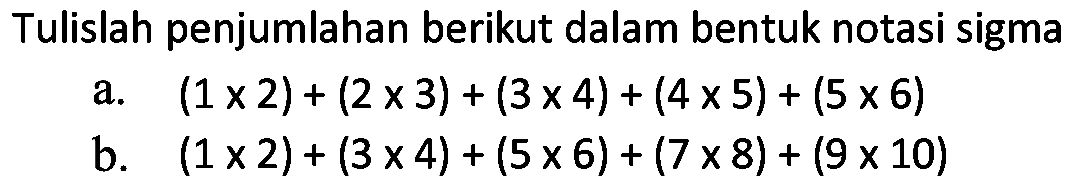 Tulislah penjumlahan berikut dalam bentuk notasi sigma

a. $(1 \times 2) + (2 \times 3) + (3 \times 4) + (4 \times 5) + (5 \times 6)$

b. $(1 \times 2) + (3 \times 4) + (5 \times 6) + (7 \times 8) + (9 \times 10)$